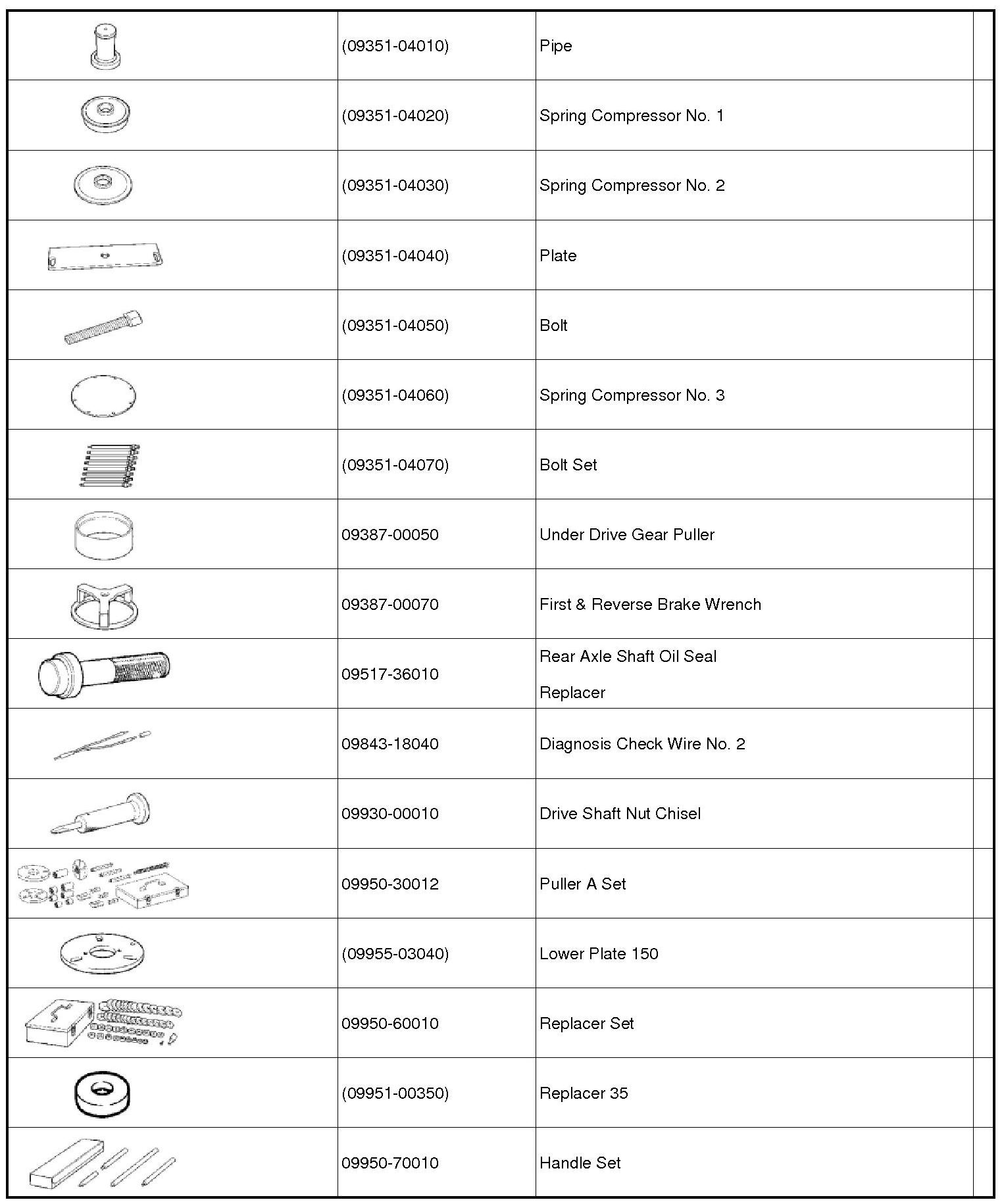 |  |  |  |  |
|---|---|---|---|
|  | (09351-04010) | Pipe |  |
|  | (09351-04020) | Spring Compressor No. 1 |  |
|  | (09351-04030) | Spring Compressor No. 2 |  |
|  | (09351-04040) | Plate |  |
|  | (09351-04050) | Bolt |  |
|  | (09351-04060) | Spring Compressor No. 3 |  |
|  | (09351-04070) | Bolt Set |  |
|  | 09387-00050 | Under Drive Gear Puller |  |
|  | 09387-00070 | First & Reverse Brake Wrench |  |
|  | 09517-36010 | Rear Axle Shaft Oil Seal Replacer |  |
|  | 09843-18040 | Diagnosis Check Wire No. 2 |  |
|  | 09930-00010 | Drive Shaft Nut Chisel |  |
|  | 09950-30012 | Puller A Set |  |
|  | (09955-03040) | Lower Plate 150 |  |
|  | 09950-60010 | Replacer Set |  |
|  | (09951-00350) | Replacer 35 |  |
|  | 09950-70010 | Handle Set |  |